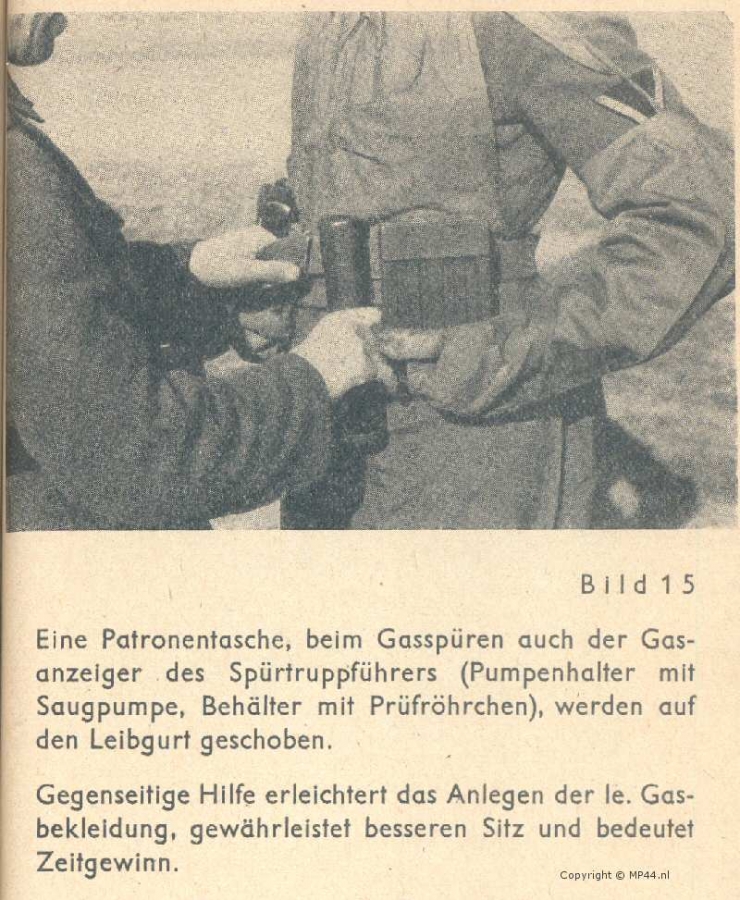 Bild 15

Eine Patronentasche, beim Gasspüren auch der Gasanzeiger des Spürtruppführers (Pumpenhalter mit Saugpumpe, Behälter mit Prüfröhrchen), werden auf den Leibgurt geschoben.

Gegenseitige Hilfe erleichtert das Anlegen der le. Gasbekleidung, gewährleistet besseren Sitz und bedeutet Zeitgewinn.

Copyright © MP44.nl